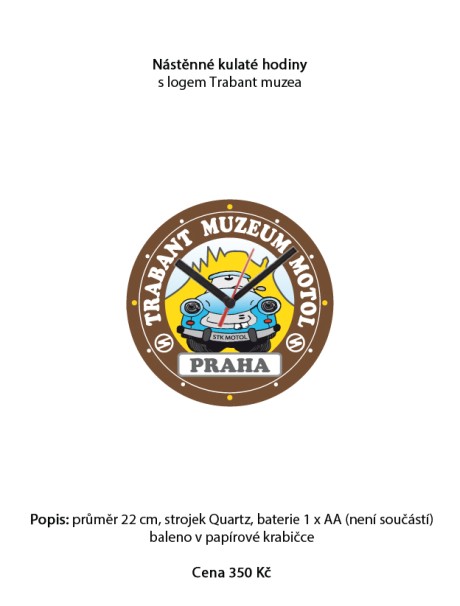 Nástěnné kulaté hodiny
s logem Trabant muzea

TRABANT MUZEUM MOTOL

STK MOTOL

PRAHA

Popis: průměr 22 cm, strojek Quartz, baterie 1 x AA (není součástí)
baleno v papírové krabičce

Cena 350 Kč